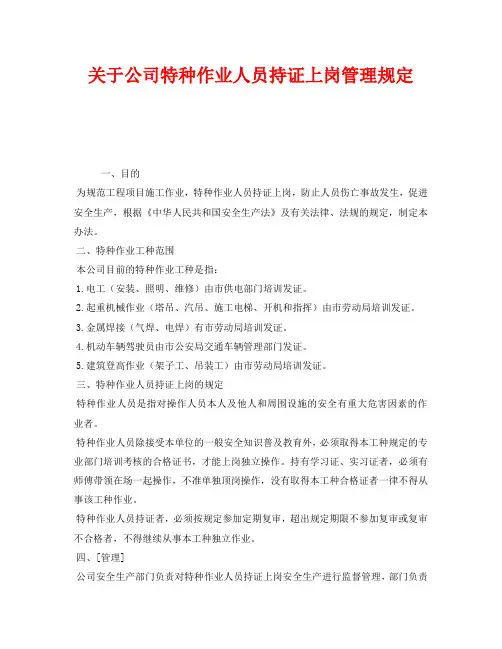 关于公司特种作业人员持证上岗管理规定

一、目的

为规范工程项目施工作业，特种作业人员持证上岗，防止人员伤亡事故发生，促进安全生产，根据《中华人民共和国安全生产法》及有关法律、法规的规定，制定本办法。

二、特种作业工种范围

本公司目前的特种作业工种是指：

1.电工（安装、照明、维修）由市供电部门培训发证。

2.起重机械作业（塔吊、汽吊、施工电梯、开机和指挥）由市劳动局培训发证。

3.金属焊接（气焊、电焊）有市劳动局培训发证。

4.机动车辆驾驶员由市公安局交通车辆管理部门发证。

5.建筑登高作业（架子工、吊装工）由市劳动局培训发证。

三、特种作业人员持证上岗的规定

特种作业人员是指对操作人员本人及他人和周围设施的安全有重大危害因素的作业者。

特种作业人员除接受本单位的一般安全知识普及教育外，必须取得本工种规定的专业部门培训考核的合格证书，才能上岗独立操作。持有学习证、实习证者，必须有师傅带领在场一起操作，不准单独顶岗操作，没有取得本工种合格证者一律不得从事该工种作业。

特种作业人员持证者，必须按规定参加定期复审，超出规定期限不参加复审或复审不合格者，不得继续从事本工种独立作业。

四、[管理]

公司安全生产部门负责对特种作业人员持证上岗安全生产进行监督管理，部门负责